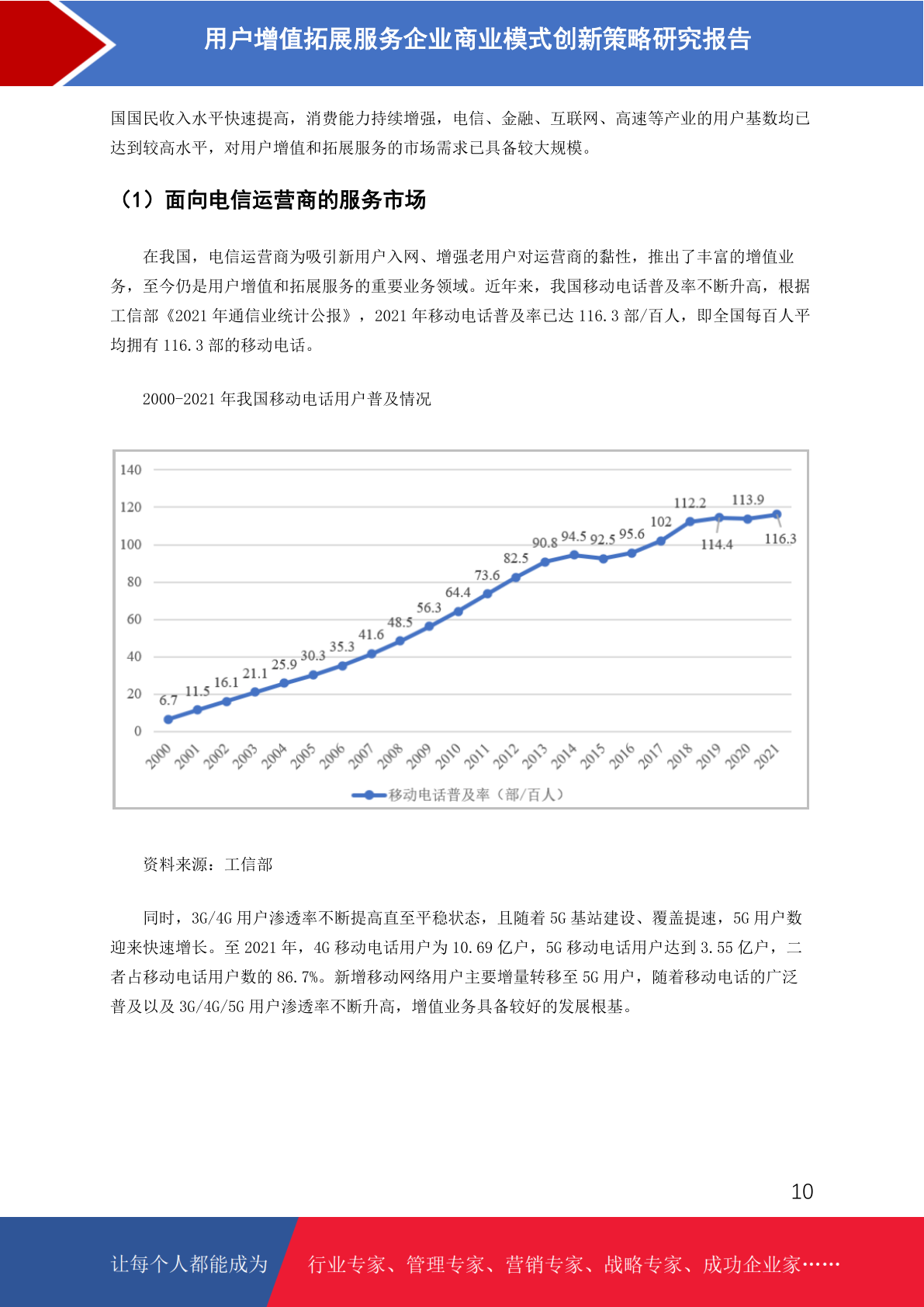 用户增值拓展服务企业商业模式创新策略研究报告

国国民收入水平快速提高，消费能力持续增强，电信、金融、互联网、高速等产业的用户基数均已达到较高水平，对用户增值和拓展服务的市场需求已具备较大规模。

（1）面向电信运营商的服务市场

在我国，电信运营商为吸引新用户入网、增强老用户对运营商的黏性，推出了丰富的增值业务，至今仍是用户增值和拓展服务的重要业务领域。近年来，我国移动电话普及率不断升高，根据工信部《2021 年通信业统计公报》，2021 年移动电话普及率已达 116.3 部/百人，即全国每百人平均拥有 116.3 部的移动电话。

2000-2021 年我国移动电话用户普及情况

140
120
100
80
60
40
20
0

6.7 11.5 16.1 21.1 25.9 30.3 35.3 41.6 48.5 56.3 64.4 73.6 82.5 90.8 94.5 92.5 95.6 102 112.2 114.4 113.9 116.3

2000 2001 2002 2003 2004 2005 2006 2007 2008 2009 2010 2011 2012 2013 2014 2015 2016 2017 2018 2019 2020 2021

移动电话普及率（部/百人）

资料来源：工信部

同时，3G/4G 用户渗透率不断提高直至平稳状态，且随着 5G 基站建设、覆盖提速，5G 用户数迎来快速增长。至 2021 年，4G 移动电话用户为 10.69 亿户，5G 移动电话用户达到 3.55 亿户，二者占移动电话用户数的 86.7%。新增移动网络用户主要增量转移至 5G 用户，随着移动电话的广泛普及以及 3G/4G/5G 用户渗透率不断升高，增值业务具备较好的发展根基。

10

让每个人都能成为 行业专家、管理专家、营销专家、战略专家、成功企业家……